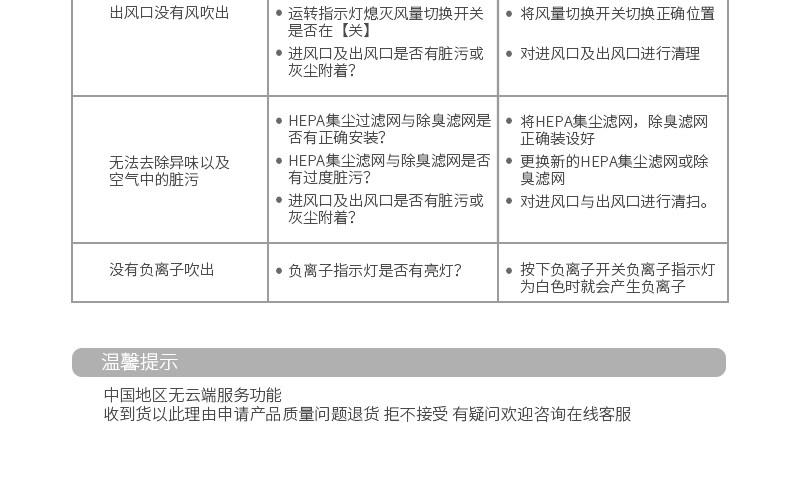 | 出风口没有风吹出 | • 运转指示灯熄灭风量切换开关是否在【关】 • 进风口及出风口是否有脏污或灰尘附着? | • 将风量切换开关切换正确位置 • 对进风口及出风口进行清理 |
|---|---|---|
| 无法去除异味以及空气中的脏污 | • HEPA集尘过滤网与除臭滤网是否有正确安装? • HEPA集尘滤网与除臭滤网是否有过度脏污? • 进风口及出风口是否有脏污或灰尘附着? | • 将HEPA集尘滤网，除臭滤网正确装设好 • 更换新的HEPA集尘滤网或除臭滤网 • 对进风口与出风口进行清扫。 |
| 没有负离子吹出 | • 负离子指示灯是否有亮灯? | • 按下负离子开关负离子指示灯为白色时就会产生负离子 |

温馨提示

中国地区无云端服务功能
收到货以此理由申请产品质量问题退货 拒不接受 有疑问欢迎咨询在线客服